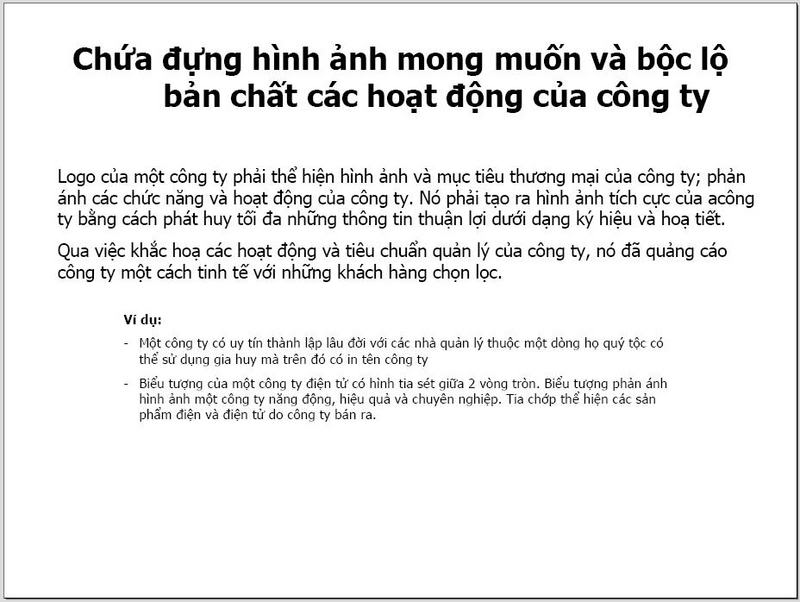 Chứa đựng hình ảnh mong muốn và bộc lộ
bản chất các hoạt động của công ty

Logo của một công ty phải thể hiện hình ảnh và mục tiêu thương mại của công ty; phản ánh các chức năng và hoạt động của công ty. Nó phải tạo ra hình ảnh tích cực của acông ty bằng cách phát huy tối đa những thông tin thuận lợi dưới dạng ký hiệu và hoạ tiết.

Qua việc khắc hoạ các hoạt động và tiêu chuẩn quản lý của công ty, nó đã quảng cáo công ty một cách tinh tế với những khách hàng chọn lọc.

Ví dụ:

- Một công ty có uy tín thành lập lâu đời với các nhà quản lý thuộc một dòng họ quý tộc có thể sử dụng gia huy mà trên đó có in tên công ty

- Biểu tượng của một công ty điện tử có hình tia sét giữa 2 vòng tròn. Biểu tượng phản ánh hình ảnh một công ty năng động, hiệu quả và chuyên nghiệp. Tia chớp thể hiện các sản phẩm điện và điện tử do công ty bán ra.